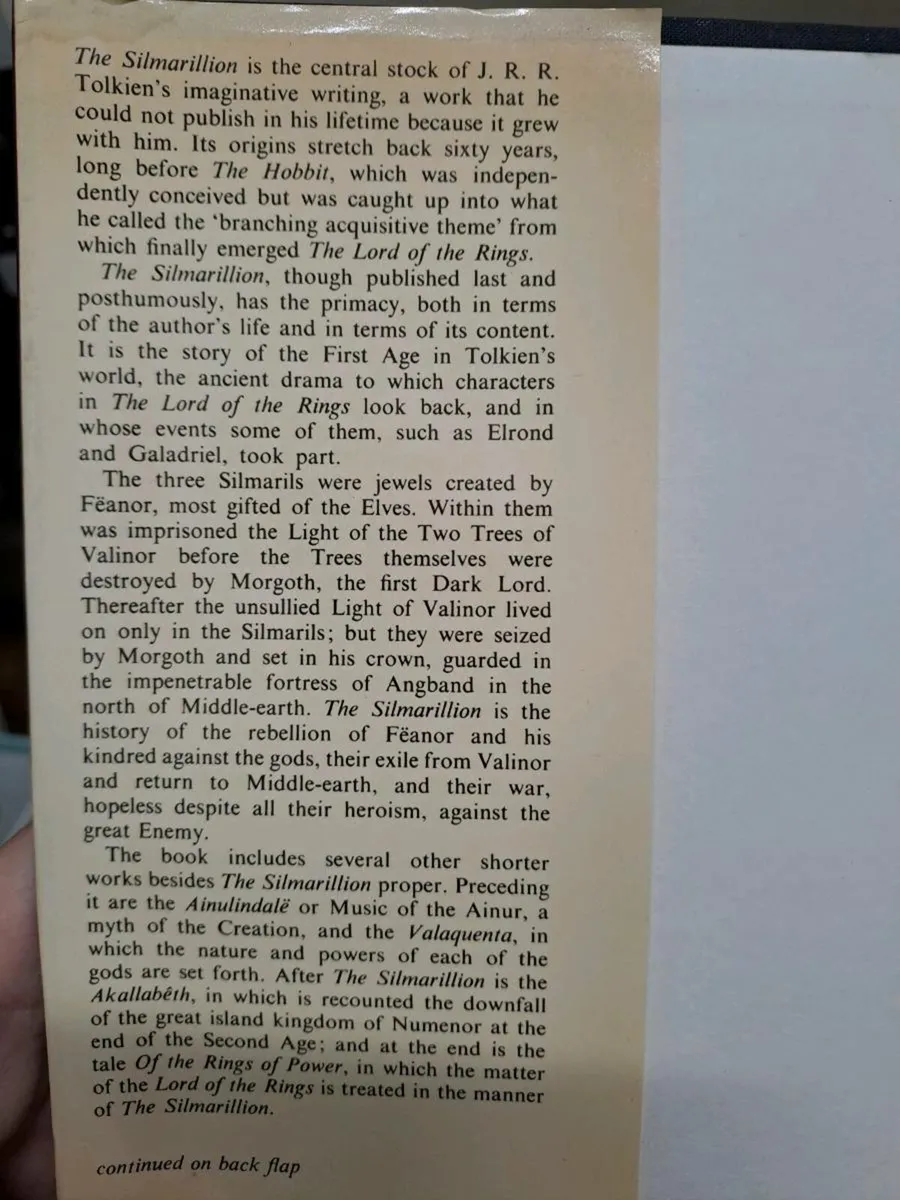 The Silmarillion is the central stock of J. R. R. Tolkien's imaginative writing, a work that he could not publish in his lifetime because it grew with him. Its origins stretch back sixty years, long before The Hobbit, which was independently conceived but was caught up into what he called the 'branching acquisitive theme' from which finally emerged The Lord of the Rings.

The Silmarillion, though published last and posthumously, has the primacy, both in terms of the author's life and in terms of its content. It is the story of the First Age in Tolkien's world, the ancient drama to which characters in The Lord of the Rings look back, and in whose events some of them, such as Elrond and Galadriel, took part.

The three Silmarils were jewels created by Fëanor, most gifted of the Elves. Within them was imprisoned the Light of the Two Trees of Valinor before the Trees themselves were destroyed by Morgoth, the first Dark Lord. Thereafter the unsullied Light of Valinor lived on only in the Silmarils; but they were seized by Morgoth and set in his crown, guarded in the impenetrable fortress of Angband in the north of Middle-earth. The Silmarillion is the history of the rebellion of Fëanor and his kindred against the gods, their exile from Valinor and return to Middle-earth, and their war, hopeless despite all their heroism, against the great Enemy.

The book includes several other shorter works besides The Silmarillion proper. Preceding it are the Ainulindalë or Music of the Ainur, a myth of the Creation, and the Valaquenta, in which the nature and powers of each of the gods are set forth. After The Silmarillion is the Akallabêth, in which is recounted the downfall of the great island kingdom of Numenor at the end of the Second Age; and at the end is the tale Of the Rings of Power, in which the matter of the Lord of the Rings is treated in the manner of The Silmarillion.

continued on back flap